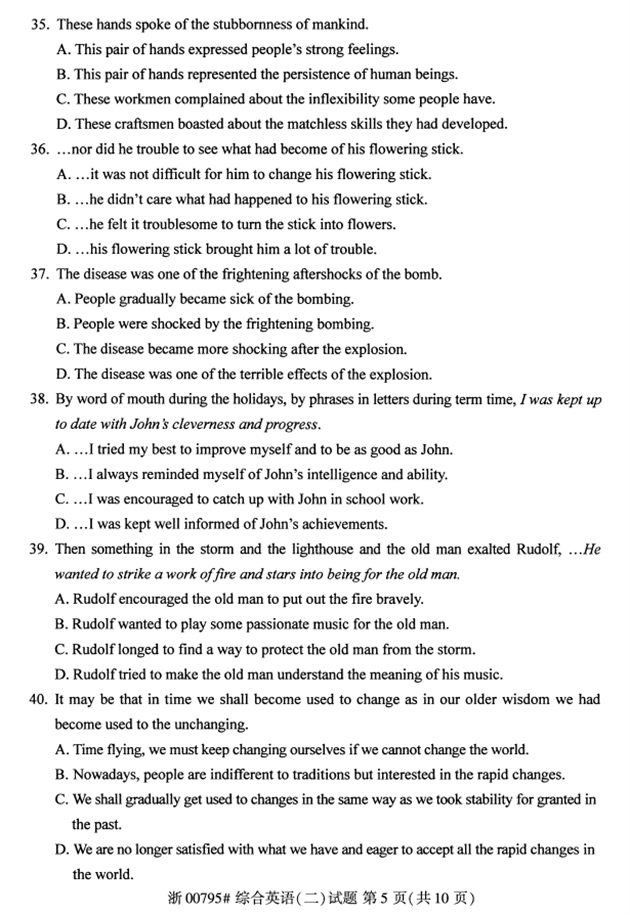 35. These hands spoke of the stubbornness of mankind.

A. This pair of hands expressed people's strong feelings.

B. This pair of hands represented the persistence of human beings.

C. These workmen complained about the inflexibility some people have.

D. These craftsmen boasted about the matchless skills they had developed.

36. …nor did he trouble to see what had become of his flowering stick.

A. …it was not difficult for him to change his flowering stick.

B. …he didn't care what had happened to his flowering stick.

C. …he felt it troublesome to turn the stick into flowers.

D. …his flowering stick brought him a lot of trouble.

37. The disease was one of the frightening aftershocks of the bomb.

A. People gradually became sick of the bombing.

B. People were shocked by the frightening bombing.

C. The disease became more shocking after the explosion.

D. The disease was one of the terrible effects of the explosion.

38. By word of mouth during the holidays, by phrases in letters during term time, I was kept up to date with John's cleverness and progress.

A. …I tried my best to improve myself and to be as good as John.

B. …I always reminded myself of John's intelligence and ability.

C. …I was encouraged to catch up with John in school work.

D. …I was kept well informed of John's achievements.

39. Then something in the storm and the lighthouse and the old man exalted Rudolf, …He wanted to strike a work of fire and stars into being for the old man.

A. Rudolf encouraged the old man to put out the fire bravely.

B. Rudolf wanted to play some passionate music for the old man.

C. Rudolf longed to find a way to protect the old man from the storm.

D. Rudolf tried to make the old man understand the meaning of his music.

40. It may be that in time we shall become used to change as in our older wisdom we had become used to the unchanging.

A. Time flying, we must keep changing ourselves if we cannot change the world.

B. Nowadays, people are indifferent to traditions but interested in the rapid changes.

C. We shall gradually get used to changes in the same way as we took stability for granted in the past.

D. We are no longer satisfied with what we have and eager to accept all the rapid changes in the world.

浙 00795# 综合英语(二)试题 第 5 页(共 10 页)